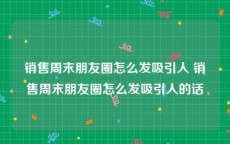 销售周末朋友圈怎么发吸引人 销售周末朋友圈怎么发吸引人的话